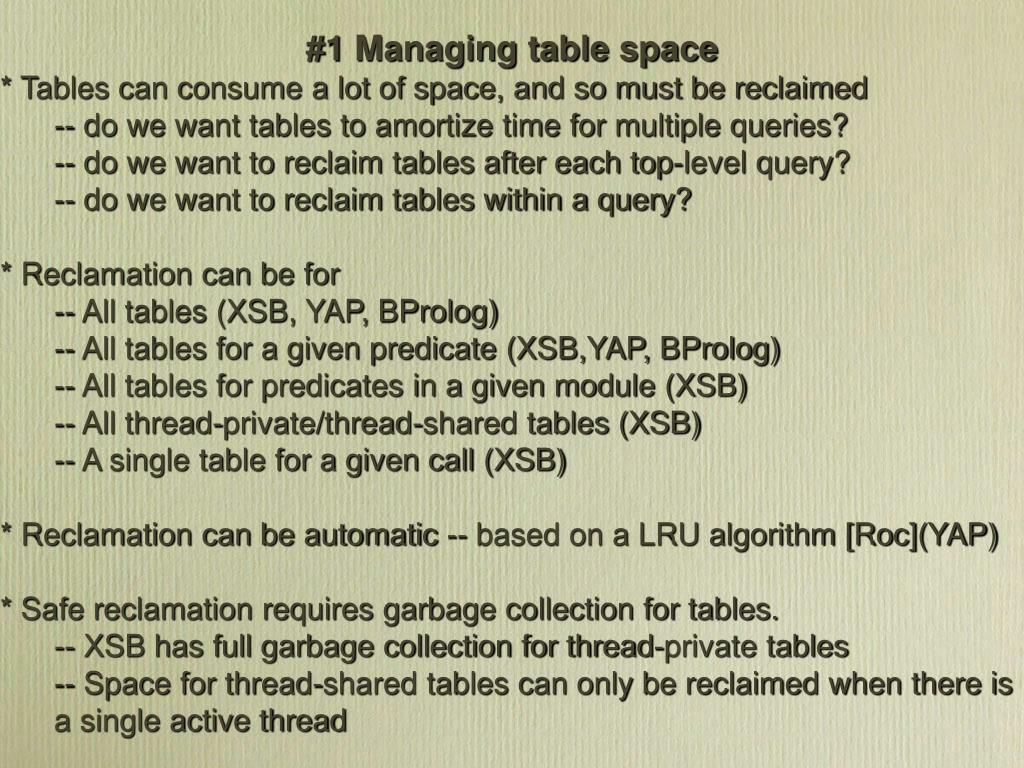 #1 Managing table space
* Tables can consume a lot of space, and so must be reclaimed
-- do we want tables to amortize time for multiple queries?
-- do we want to reclaim tables after each top-level query?
-- do we want to reclaim tables within a query?

* Reclamation can be for
-- All tables (XSB, YAP, BProlog)
-- All tables for a given predicate (XSB,YAP, BProlog)
-- All tables for predicates in a given module (XSB)
-- All thread-private/thread-shared tables (XSB)
-- A single table for a given call (XSB)

* Reclamation can be automatic -- based on a LRU algorithm [Roc](YAP)

* Safe reclamation requires garbage collection for tables.
-- XSB has full garbage collection for thread-private tables
-- Space for thread-shared tables can only be reclaimed when there is a single active thread